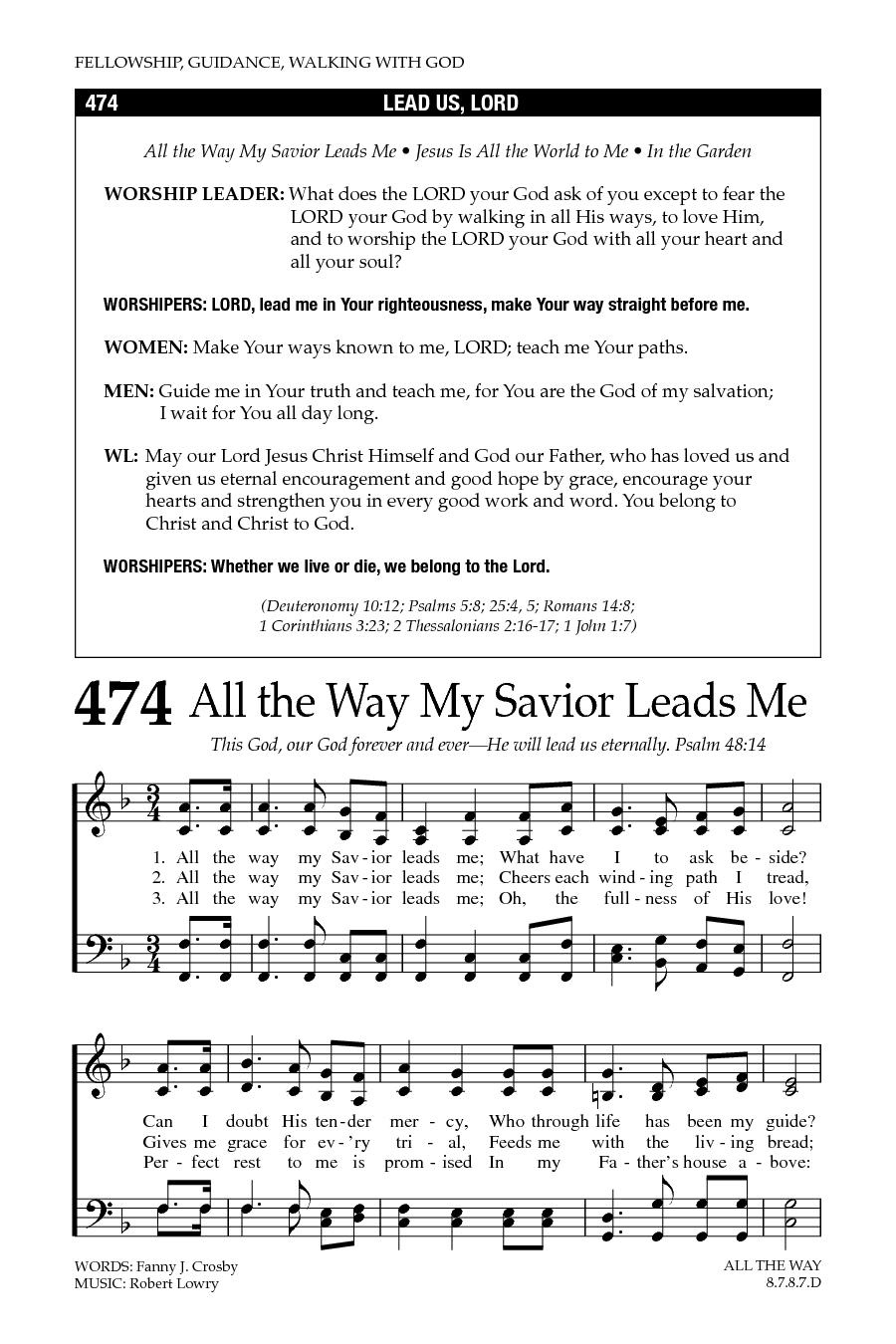 FELLOWSHIP, GUIDANCE, WALKING WITH GOD

474 LEAD US, LORD

All the Way My Savior Leads Me • Jesus Is All the World to Me • In the Garden

WORSHIP LEADER: What does the LORD your God ask of you except to fear the LORD your God by walking in all His ways, to love Him, and to worship the LORD your God with all your heart and all your soul?

WORSHIPERS: LORD, lead me in Your righteousness, make Your way straight before me.

WOMEN: Make Your ways known to me, LORD; teach me Your paths.

MEN: Guide me in Your truth and teach me, for You are the God of my salvation; I wait for You all day long.

WL: May our Lord Jesus Christ Himself and God our Father, who has loved us and given us eternal encouragement and good hope by grace, encourage your hearts and strengthen you in every good work and word. You belong to Christ and Christ to God.

WORSHIPERS: Whether we live or die, we belong to the Lord.

(Deuteronomy 10:12; Psalms 5:8; 25:4, 5; Romans 14:8; 1 Corinthians 3:23; 2 Thessalonians 2:16-17; 1 John 1:7)

474 All the Way My Savior Leads Me

This God, our God forever and ever—He will lead us eternally. Psalm 48:14

1. All the way my Sav - ior leads me; What have I to ask be - side?
2. All the way my Sav - ior leads me; Cheers each wind - ing path I tread,
3. All the way my Sav - ior leads me; Oh, the full - ness of His love!

Can I doubt His ten - der mer - cy, Who through life has been my guide?
Gives me grace for ev - 'ry tri - al, Feeds me with the liv - ing bread;
Per - fect rest to me is prom - ised In my Fa - ther's house a - bove:

WORDS: Fanny J. Crosby
MUSIC: Robert Lowry

ALL THE WAY
8.7.8.7.D